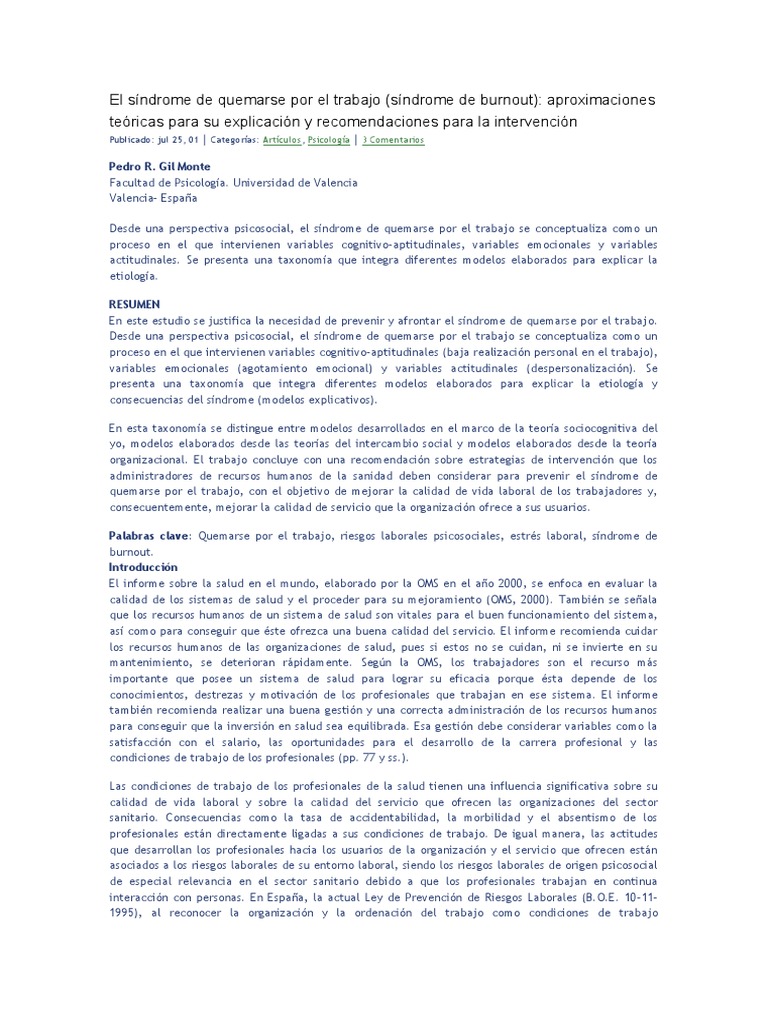 El síndrome de quemarse por el trabajo (síndrome de burnout): aproximaciones teóricas para su explicación y recomendaciones para la intervención

Publicado: jul 25, 01 | Categorías: Artículos, Psicología | 3 Comentarios

Pedro R. Gil Monte
Facultad de Psicología. Universidad de Valencia
Valencia- España

Desde una perspectiva psicosocial, el síndrome de quemarse por el trabajo se conceptualiza como un proceso en el que intervienen variables cognitivo-aptitudinales, variables emocionales y variables actitudinales. Se presenta una taxonomía que integra diferentes modelos elaborados para explicar la etiología.

RESUMEN
En este estudio se justifica la necesidad de prevenir y afrontar el síndrome de quemarse por el trabajo. Desde una perspectiva psicosocial, el síndrome de quemarse por el trabajo se conceptualiza como un proceso en el que intervienen variables cognitivo-aptitudinales (baja realización personal en el trabajo), variables emocionales (agotamiento emocional) y variables actitudinales (despersonalización). Se presenta una taxonomía que integra diferentes modelos elaborados para explicar la etiología y consecuencias del síndrome (modelos explicativos).

En esta taxonomía se distingue entre modelos desarrollados en el marco de la teoría sociocognitiva del yo, modelos elaborados desde las teorías del intercambio social y modelos elaborados desde la teoría organizacional. El trabajo concluye con una recomendación sobre estrategias de intervención que los administradores de recursos humanos de la sanidad deben considerar para prevenir el síndrome de quemarse por el trabajo, con el objetivo de mejorar la calidad de vida laboral de los trabajadores y, consecuentemente, mejorar la calidad de servicio que la organización ofrece a sus usuarios.

Palabras clave: Quemarse por el trabajo, riesgos laborales psicosociales, estrés laboral, síndrome de burnout.
Introducción
El informe sobre la salud en el mundo, elaborado por la OMS en el año 2000, se enfoca en evaluar la calidad de los sistemas de salud y el proceder para su mejoramiento (OMS, 2000). También se señala que los recursos humanos de un sistema de salud son vitales para el buen funcionamiento del sistema, así como para conseguir que éste ofrezca una buena calidad del servicio. El informe recomienda cuidar los recursos humanos de las organizaciones de salud, pues si estos no se cuidan, ni se invierte en su mantenimiento, se deterioran rápidamente. Según la OMS, los trabajadores son el recurso más importante que posee un sistema de salud para lograr su eficacia porque ésta depende de los conocimientos, destrezas y motivación de los profesionales que trabajan en ese sistema. El informe también recomienda realizar una buena gestión y una correcta administración de los recursos humanos para conseguir que la inversión en salud sea equilibrada. Esa gestión debe considerar variables como la satisfacción con el salario, las oportunidades para el desarrollo de la carrera profesional y las condiciones de trabajo de los profesionales (pp. 77 y ss.).

Las condiciones de trabajo de los profesionales de la salud tienen una influencia significativa sobre su calidad de vida laboral y sobre la calidad del servicio que ofrecen las organizaciones del sector sanitario. Consecuencias como la tasa de accidentabilidad, la morbilidad y el absentismo de los profesionales están directamente ligadas a sus condiciones de trabajo. De igual manera, las actitudes que desarrollan los profesionales hacia los usuarios de la organización y el servicio que ofrecen están asociados a los riesgos laborales de su entorno laboral, siendo los riesgos laborales de origen psicosocial de especial relevancia en el sector sanitario debido a que los profesionales trabajan en continua interacción con personas. En España, la actual Ley de Prevención de Riesgos Laborales (B.O.E. 10-11-1995), al reconocer la organización y la ordenación del trabajo como condiciones de trabajo